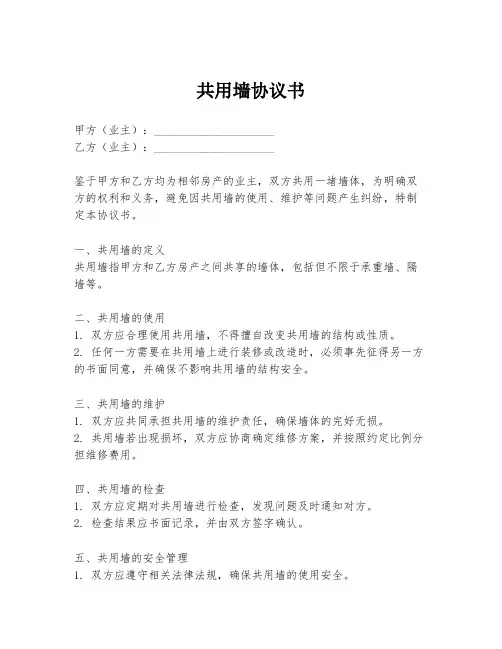 共用墙协议书

甲方（业主）：____________________
乙方（业主）：____________________

鉴于甲方和乙方均为相邻房产的业主，双方共用一堵墙体，为明确双方的权利和义务，避免因共用墙的使用、维护等问题产生纠纷，特制定本协议书。

一、共用墙的定义
共用墙指甲方和乙方房产之间共享的墙体，包括但不限于承重墙、隔墙等。

二、共用墙的使用
1. 双方应合理使用共用墙，不得擅自改变共用墙的结构或性质。
2. 任何一方需要在共用墙上进行装修或改造时，必须事先征得另一方的书面同意，并确保不影响共用墙的结构安全。

三、共用墙的维护
1. 双方应共同承担共用墙的维护责任，确保墙体的完好无损。
2. 共用墙若出现损坏，双方应协商确定维修方案，并按照约定比例分担维修费用。

四、共用墙的检查
1. 双方应定期对共用墙进行检查，发现问题及时通知对方。
2. 检查结果应书面记录，并由双方签字确认。

五、共用墙的安全管理
1. 双方应遵守相关法律法规，确保共用墙的使用安全。